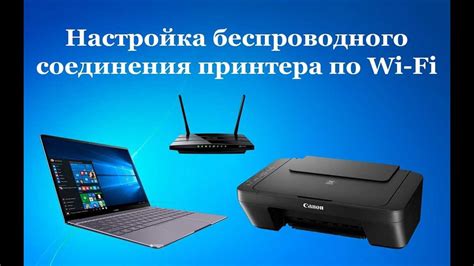 Настройка беспроводного соединения принтера по Wi-Fi

Canon